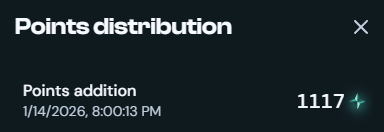 Points distribution

Points addition
1/14/2026, 8:00:13 PM

1117